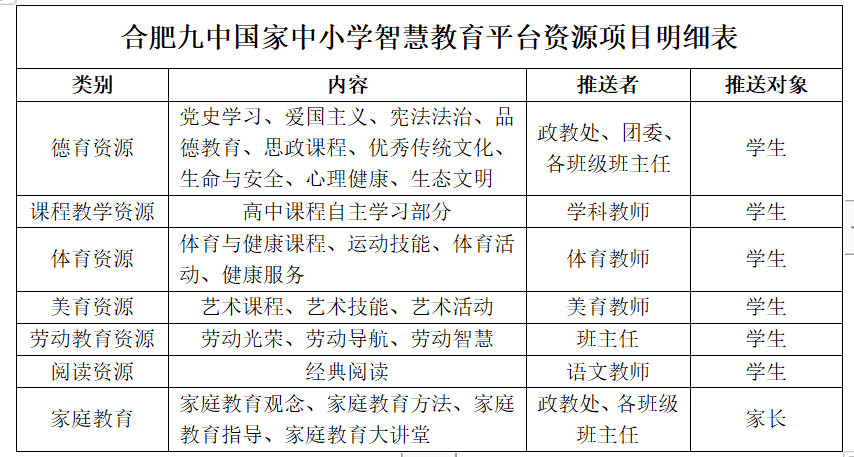 合肥九中国家中小学智慧教育平台资源项目明细表

| 类别 | 内容 | 推送者 | 推送对象 |
|---|---|---|---|
| 德育资源 | 党史学习、爱国主义、宪法法治、品德教育、思政课程、优秀传统文化、生命与安全、心理健康、生态文明 | 政教处、团委、各班级班主任 | 学生 |
| 课程教学资源 | 高中课程自主学习部分 | 学科教师 | 学生 |
| 体育资源 | 体育与健康课程、运动技能、体育活动、健康服务 | 体育教师 | 学生 |
| 美育资源 | 艺术课程、艺术技能、艺术活动 | 美育教师 | 学生 |
| 劳动教育资源 | 劳动光荣、劳动导航、劳动智慧 | 班主任 | 学生 |
| 阅读资源 | 经典阅读 | 语文教师 | 学生 |
| 家庭教育 | 家庭教育观念、家庭教育方法、家庭教育指导、家庭教育大讲堂 | 政教处、各班级班主任 | 家长 |